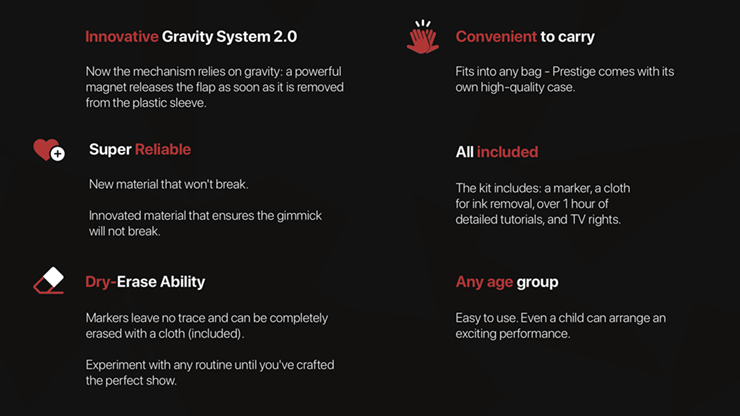 Innovative Gravity System 2.0

Now the mechanism relies on gravity: a powerful magnet releases the flap as soon as it is removed from the plastic sleeve.

Super Reliable

New material that won't break.

Innovated material that ensures the gimmick will not break.

Dry-Erase Ability

Markers leave no trace and can be completely erased with a cloth (included).

Experiment with any routine until you've crafted the perfect show.

Convenient to carry

Fits into any bag - Prestige comes with its own high-quality case.

All included

The kit includes: a marker, a cloth for ink removal, over 1 hour of detailed tutorials, and TV rights.

Any age group

Easy to use. Even a child can arrange an exciting performance.